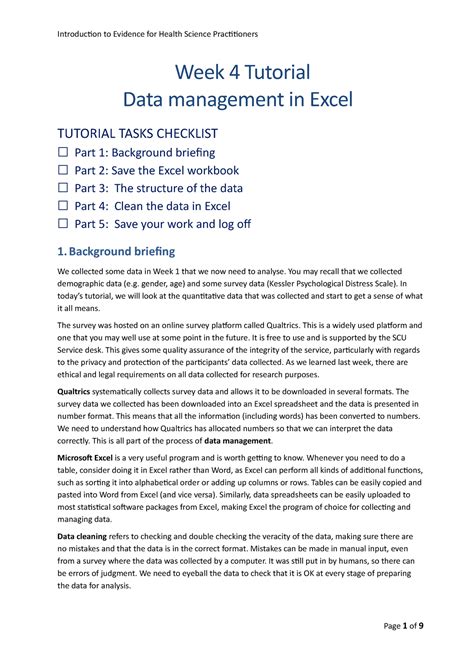 Introduction to Evidence for Health Science Practitioners

Week 4 Tutorial
Data management in Excel

TUTORIAL TASKS CHECKLIST

☐ Part 1: Background briefing
☐ Part 2: Save the Excel workbook
☐ Part 3: The structure of the data
☐ Part 4: Clean the data in Excel
☐ Part 5: Save your work and log off

1. Background briefing

We collected some data in Week 1 that we now need to analyse. You may recall that we collected demographic data (e.g. gender, age) and some survey data (Kessler Psychological Distress Scale). In today's tutorial, we will look at the quantitative data that was collected and start to get a sense of what it all means.

The survey was hosted on an online survey platform called Qualtrics. This is a widely used platform and one that you may well use at some point in the future. It is free to use and is supported by the SCU Service desk. This gives some quality assurance of the integrity of the service, particularly with regards to the privacy and protection of the participants' data collected. As we learned last week, there are ethical and legal requirements on all data collected for research purposes.

Qualtrics systematically collects survey data and allows it to be downloaded in several formats. The survey data we collected has been downloaded into an Excel spreadsheet and the data is presented in number format. This means that all the information (including words) has been converted to numbers. We need to understand how Qualtrics has allocated numbers so that we can interpret the data correctly. This is all part of the process of data management.

Microsoft Excel is a very useful program and is worth getting to know. Whenever you need to do a table, consider doing it in Excel rather than Word, as Excel can perform all kinds of additional functions, such as sorting it into alphabetical order or adding up columns or rows. Tables can be easily copied and pasted into Word from Excel (and vice versa). Similarly, data spreadsheets can be easily uploaded to most statistical software packages from Excel, making Excel the program of choice for collecting and managing data.

Data cleaning refers to checking and double checking the veracity of the data, making sure there are no mistakes and that the data is in the correct format. Mistakes can be made in manual input, even from a survey where the data was collected by a computer. It was still put in by humans, so there can be errors of judgment. We need to eyeball the data to check that it is OK at every stage of preparing the data for analysis.

Page 1 of 9